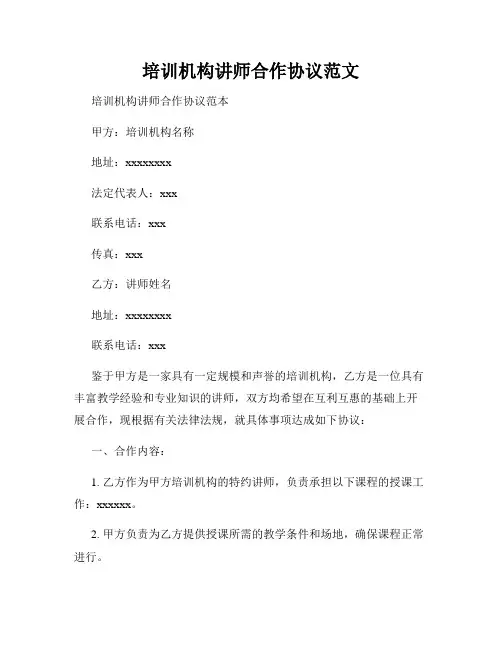 培训机构讲师合作协议范文

培训机构讲师合作协议范本

甲方：培训机构名称

地址：xxxxxxxx

法定代表人：xxx

联系电话：xxx

传真：xxx

乙方：讲师姓名

地址：xxxxxxxx

联系电话：xxx

鉴于甲方是一家具有一定规模和声誉的培训机构，乙方是一位具有丰富教学经验和专业知识的讲师，双方均希望在互利互惠的基础上开展合作，现根据有关法律法规，就具体事项达成如下协议：

一、合作内容：

1. 乙方作为甲方培训机构的特约讲师，负责承担以下课程的授课工作：xxxxxx。

2. 甲方负责为乙方提供授课所需的教学条件和场地，确保课程正常进行。